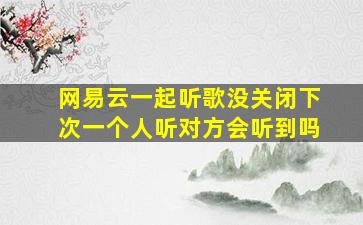 网易云一起听歌没关闭下次一个人听对方会听到吗